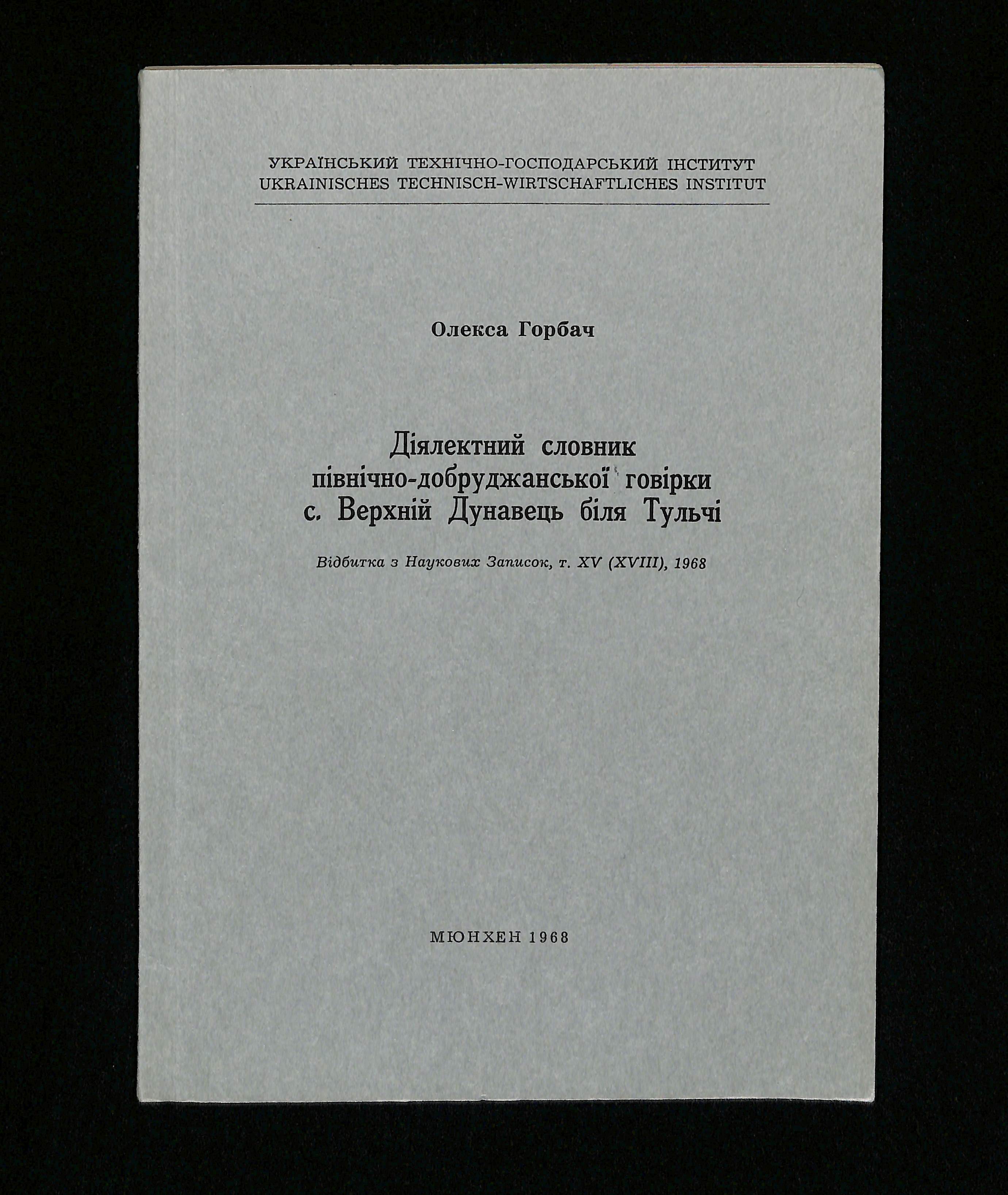 УКРАЇНСЬКИЙ ТЕХНІЧНО-ГОСПОДАРСЬКИЙ ІНСТИТУТ
UKRAINISCHES TECHNISCH-WIRTSCHAFTLICHES INSTITUT

Олекса Горбач

Діялектний словник
північно-добруджанської говірки
с. Верхній Дунавець біля Тульчі

Відбитка з Наукових Записок, т. XV (XVIII), 1968

МЮНХЕН 1968